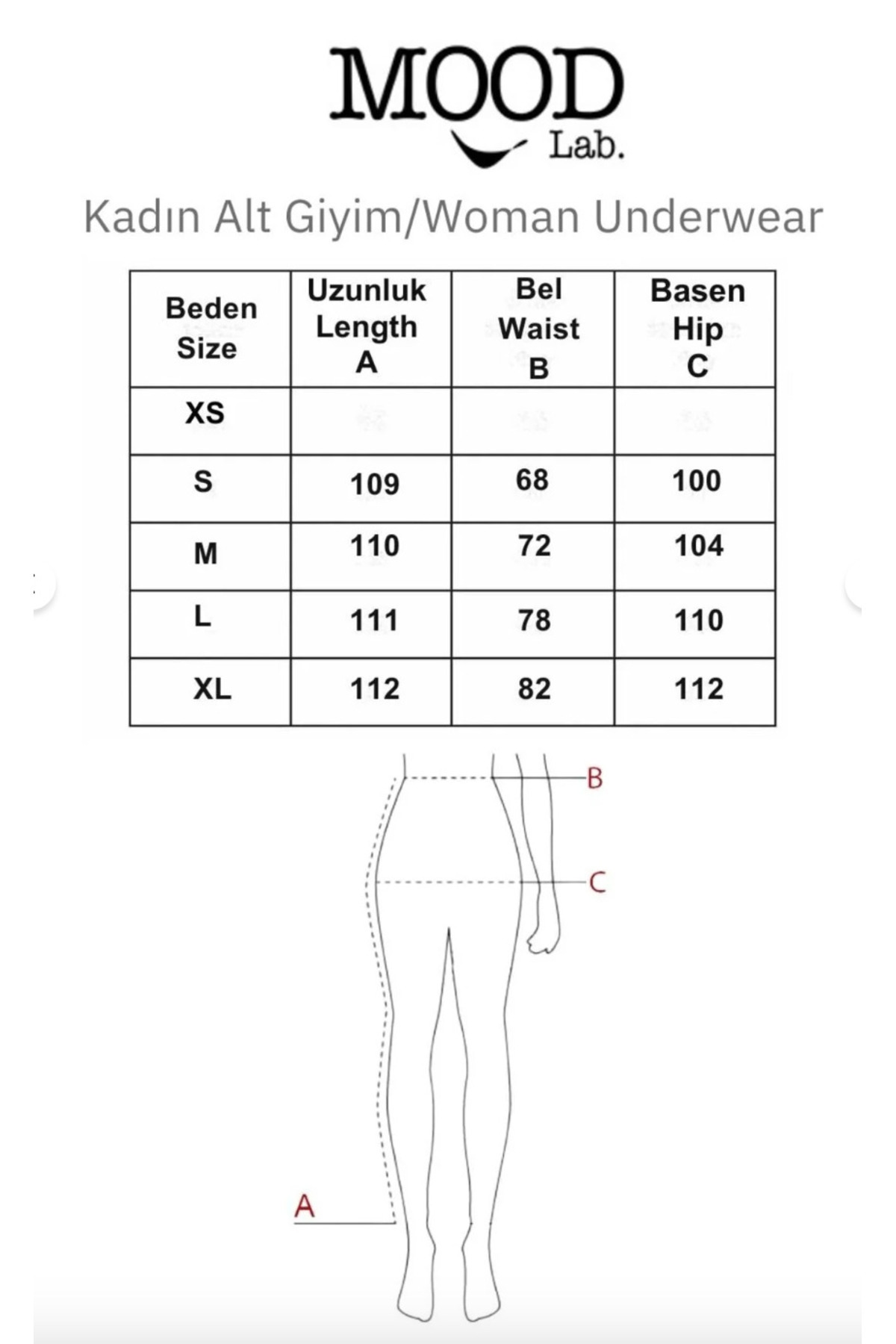 MOOD Lab.

Kadın Alt Giyim/Woman Underwear

| Beden Size | Uzunluk Length A | Bel Waist B | Basen Hip C |
|---|---|---|---|
| XS | | | |
| S | 109 | 68 | 100 |
| M | 110 | 72 | 104 |
| L | 111 | 78 | 110 |
| XL | 112 | 82 | 112 |

B

C

A